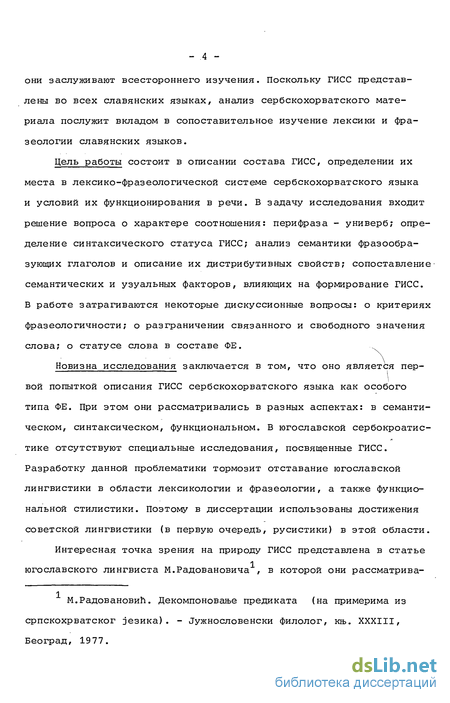 - 4 -

они заслуживают всестороннего изучения. Поскольку ГИСС представлены во всех славянских языках, анализ сербскохорватского материала послужит вкладом в сопоставительное изучение лексики и фразеологии славянских языков.

Цель работы состоит в описании состава ГИСС, определении их места в лексико-фразеологической системе сербскохорватского языка и условий их функционирования в речи. В задачу исследования входит решение вопроса о характере соотношения: перифраза - универб; определение синтаксического статуса ГИСС; анализ семантики фразообразующих глаголов и описание их дистрибутивных свойств; сопоставление семантических и узуальных факторов, влияющих на формирование ГИСС. В работе затрагиваются некоторые дискуссионные вопросы: о критериях фразеологичности; о разграничении связанного и свободного значения слова; о статусе слова в составе ФЕ.

Новизна исследования заключается в том, что оно является первой попыткой описания ГИСС сербскохорватского языка как особого типа ФЕ. При этом они рассматривались в разных аспектах: в семантическом, синтаксическом, функциональном. В югославской сербокроатистике отсутствуют специальные исследования, посвященные ГИСС. Разработку данной проблематики тормозит отставание югославской лингвистики в области лексикологии и фразеологии, а также функциональной стилистики. Поэтому в диссертации использованы достижения советской лингвистики (в первую очередь, русистики) в этой области.

Интересная точка зрения на природу ГИСС представлена в статье югославского лингвиста М.Радовановича$^1$, в которой они рассматрива-

$^1$ М.Радовановић. Декомпоновање предиката (на примерима из српскохрватског језика). - Јужнословенски филолог, књ. XXXIII, Београд, 1977.

dsLib.net
библиотека диссертаций